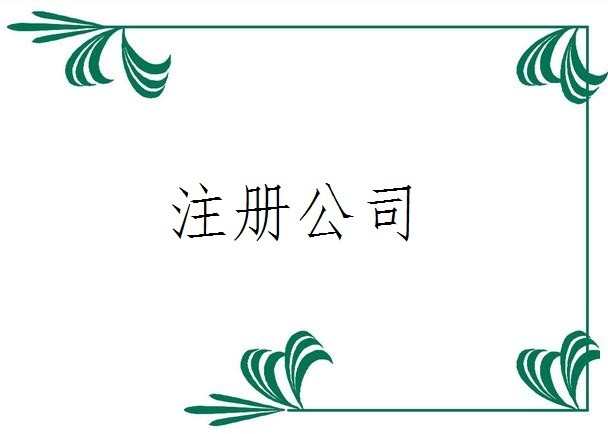 注册公司